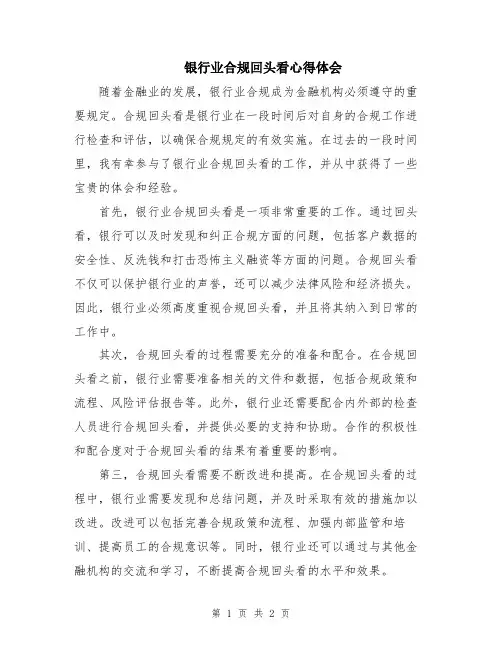 银行业合规回头看心得体会

随着金融业的发展，银行业合规成为金融机构必须遵守的重要规定。合规回头看是银行业在一段时间后对自身的合规工作进行检查和评估，以确保合规规定的有效实施。在过去的一段时间里，我有幸参与了银行业合规回头看的工作，并从中获得了一些宝贵的体会和经验。

首先，银行业合规回头看是一项非常重要的工作。通过回头看，银行可以及时发现和纠正合规方面的问题，包括客户数据的安全性、反洗钱和打击恐怖主义融资等方面的问题。合规回头看不仅可以保护银行业的声誉，还可以减少法律风险和经济损失。因此，银行业必须高度重视合规回头看，并且将其纳入到日常的工作中。

其次，合规回头看的过程需要充分的准备和配合。在合规回头看之前，银行业需要准备相关的文件和数据，包括合规政策和流程、风险评估报告等。此外，银行业还需要配合内外部的检查人员进行合规回头看，并提供必要的支持和协助。合作的积极性和配合度对于合规回头看的结果有着重要的影响。

第三，合规回头看需要不断改进和提高。在合规回头看的过程中，银行业需要发现和总结问题，并及时采取有效的措施加以改进。改进可以包括完善合规政策和流程、加强内部监管和培训、提高员工的合规意识等。同时，银行业还可以通过与其他金融机构的交流和学习，不断提高合规回头看的水平和效果。

第 1 页 共 2 页